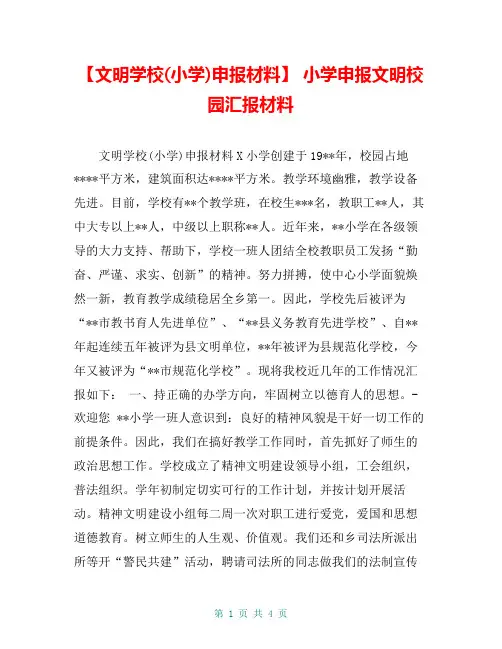 【文明学校(小学)申报材料】 小学申报文明校园汇报材料

文明学校(小学)申报材料 X 小学创建于 19**年，校园占地****平方米，建筑面积达****平方米。教学环境幽雅，教学设备先进。目前，学校有**个教学班，在校生***名，教职工**人，其中大专以上**人，中级以上职称**人。近年来，**小学在各级领导的大力支持、帮助下，学校一班人团结全校教职员工发扬“勤奋、严谨、求实、创新”的精神。努力拼搏，使中心小学面貌焕然一新，教育教学成绩稳居全乡第一。因此，学校先后被评为“**市教书育人先进单位”、“**县义务教育先进学校”、自**年起连续五年被评为县文明单位，**年被评为县规范化学校，今年又被评为“**市规范化学校”。现将我校近几年的工作情况汇报如下： 一、持正确的办学方向，牢固树立以德育人的思想。-欢迎您 **小学一班人意识到：良好的精神风貌是干好一切工作的前提条件。因此，我们在搞好教学工作同时，首先抓好了师生的政治思想工作。学校成立了精神文明建设领导小组，工会组织，普法组织。学年初制定切实可行的工作计划，并按计划开展活动。精神文明建设小组每二周一次对职工进行爱党，爱国和思想道德教育。树立师生的人生观、价值观。我们还和乡司法所派出所等开“警民共建”活动，聘请司法所的同志做我们的法制宣传

第 1 页 共 4 页